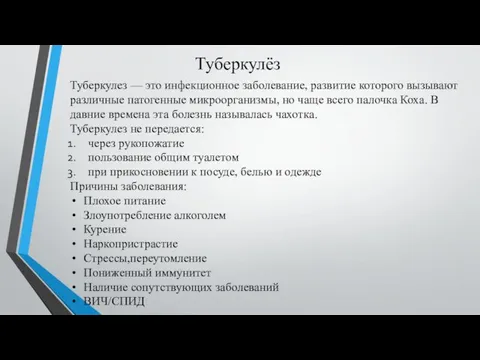 Туберкулёз

Туберкулез — это инфекционное заболевание, развитие которого вызывают различные патогенные микроорганизмы, но чаще всего палочка Коха. В давние времена эта болезнь называлась чахотка.

Туберкулез не передается:
1. через рукопожатие
2. пользование общим туалетом
3. при прикосновении к посуде, белью и одежде

Причины заболевания:
• Плохое питание
• Злоупотребление алкоголем
• Курение
• Наркопристрастие
• Стрессы,переутомление
• Пониженный иммунитет
• Наличие сопутствующих заболеваний
• ВИЧ/СПИД